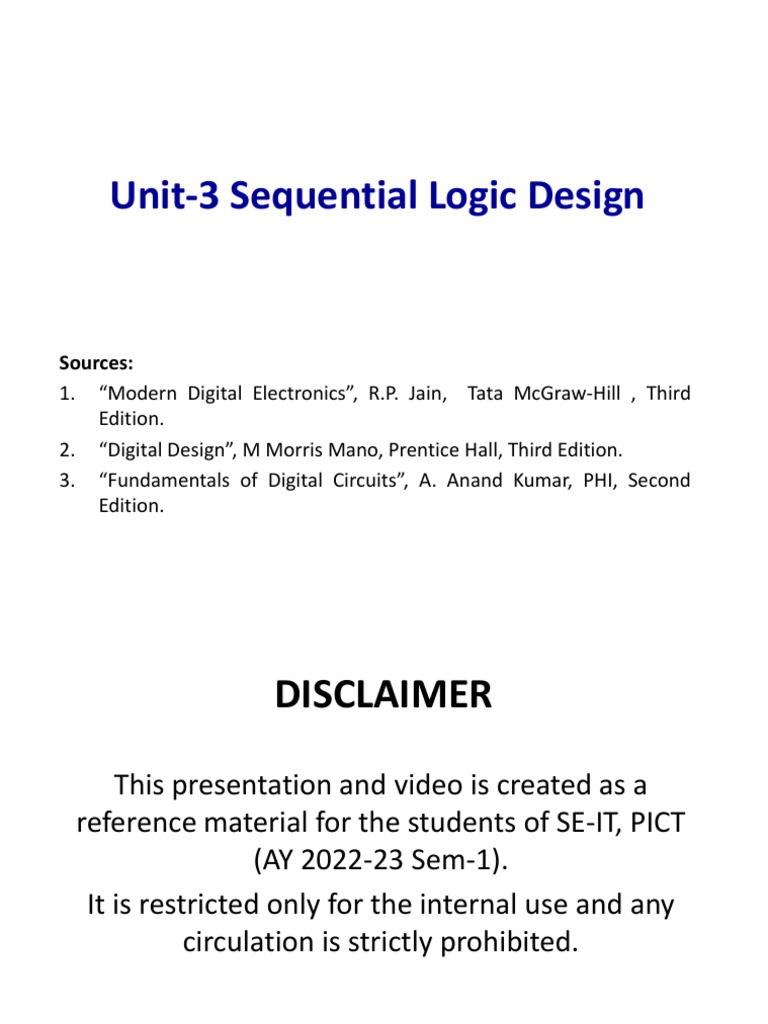 Unit-3 Sequential Logic Design

Sources:
1. “Modern Digital Electronics”, R.P. Jain, Tata McGraw-Hill , Third Edition.
2. “Digital Design”, M Morris Mano, Prentice Hall, Third Edition.
3. “Fundamentals of Digital Circuits”, A. Anand Kumar, PHI, Second Edition.

DISCLAIMER

This presentation and video is created as a reference material for the students of SE-IT, PICT (AY 2022-23 Sem-1).

It is restricted only for the internal use and any circulation is strictly prohibited.